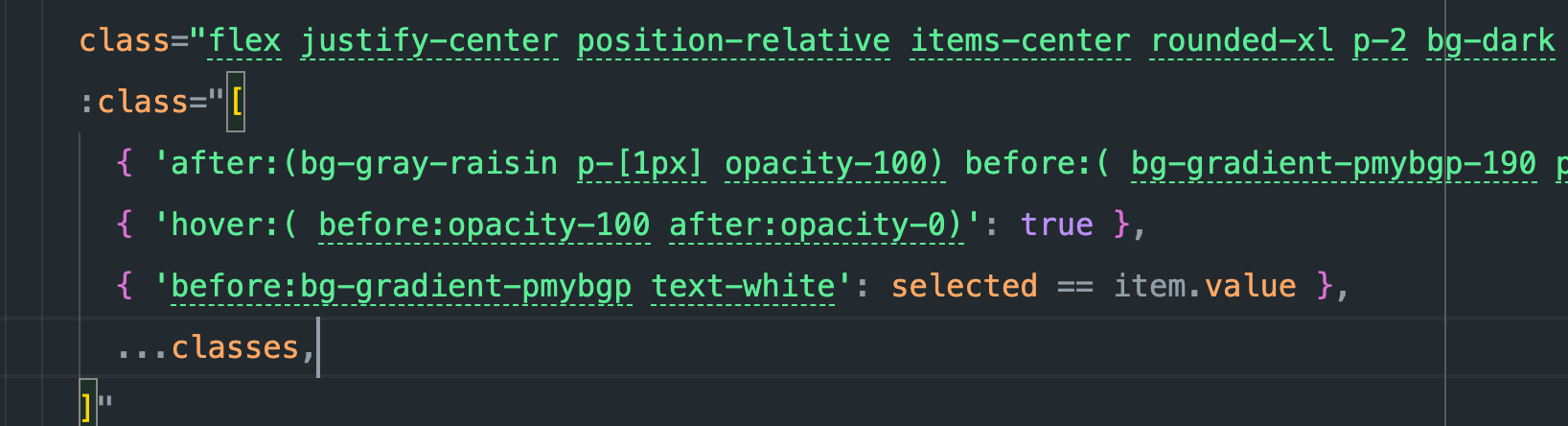 class="flex justify-center position-relative items-center rounded-xl p-2 bg-dark
:class="[
{ 'after:(bg-gray-raisin p-[1px] opacity-100) before:( bg-gradient-pmybgp-190 p
{ 'hover:( before:opacity-100 after:opacity-0)': true },
{ 'before:bg-gradient-pmybgp text-white': selected == item.value },
...classes,
]"